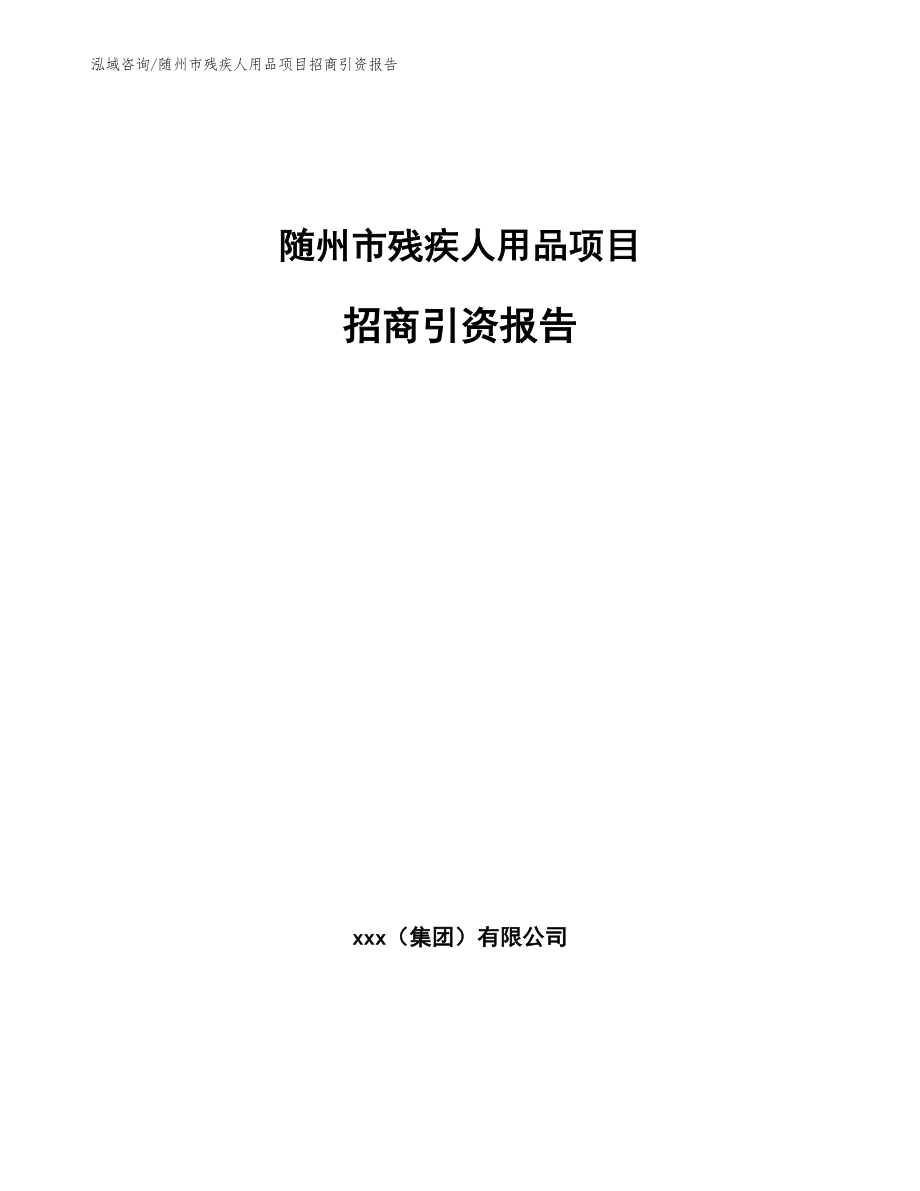 泓域咨询/随州市残疾人用品项目招商引资报告

随州市残疾人用品项目

招商引资报告

xxx（集团）有限公司